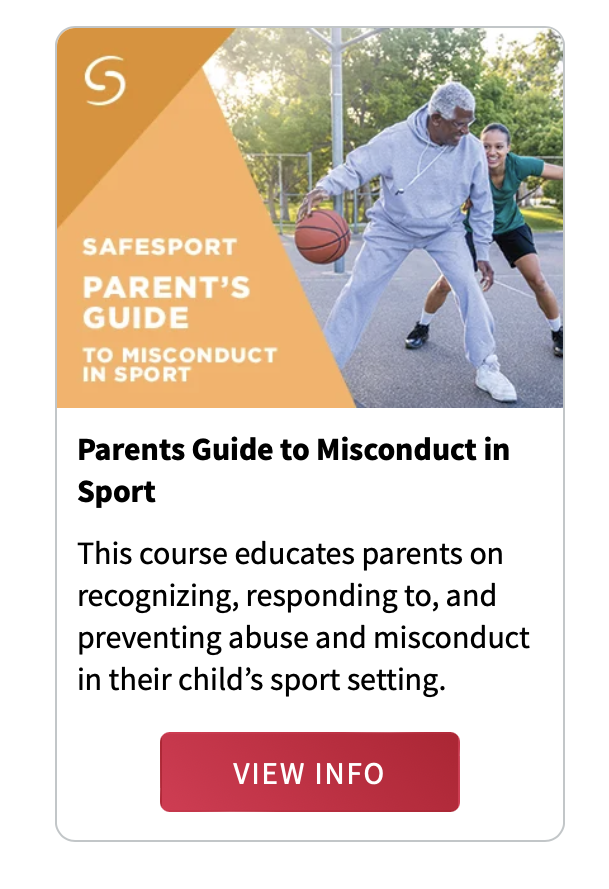 SAFESPORT
PARENT'S GUIDE
TO MISCONDUCT IN SPORT

Parents Guide to Misconduct in Sport

This course educates parents on recognizing, responding to, and preventing abuse and misconduct in their child's sport setting.

VIEW INFO